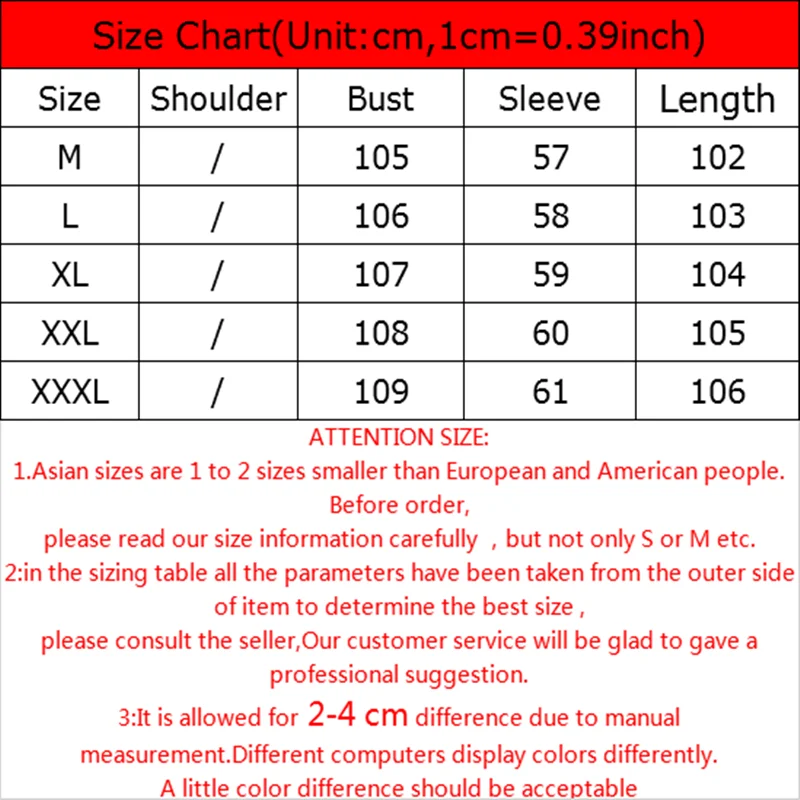 Size Chart(Unit:cm,1cm=0.39inch)

| Size | Shoulder | Bust | Sleeve | Length |
|---|---|---|---|---|
| M | / | 105 | 57 | 102 |
| L | / | 106 | 58 | 103 |
| XL | / | 107 | 59 | 104 |
| XXL | / | 108 | 60 | 105 |
| XXXL | / | 109 | 61 | 106 |

ATTENTION SIZE:

1.Asian sizes are 1 to 2 sizes smaller than European and American people. Before order,

please read our size information carefully , but not only S or M etc.

2:in the sizing table all the parameters have been taken from the outer side of item to determine the best size ,

please consult the seller,Our customer service will be glad to gave a professional suggestion.

3:It is allowed for 2-4 cm difference due to manual measurement.Different computers display colors differently.

A little color difference should be acceptable